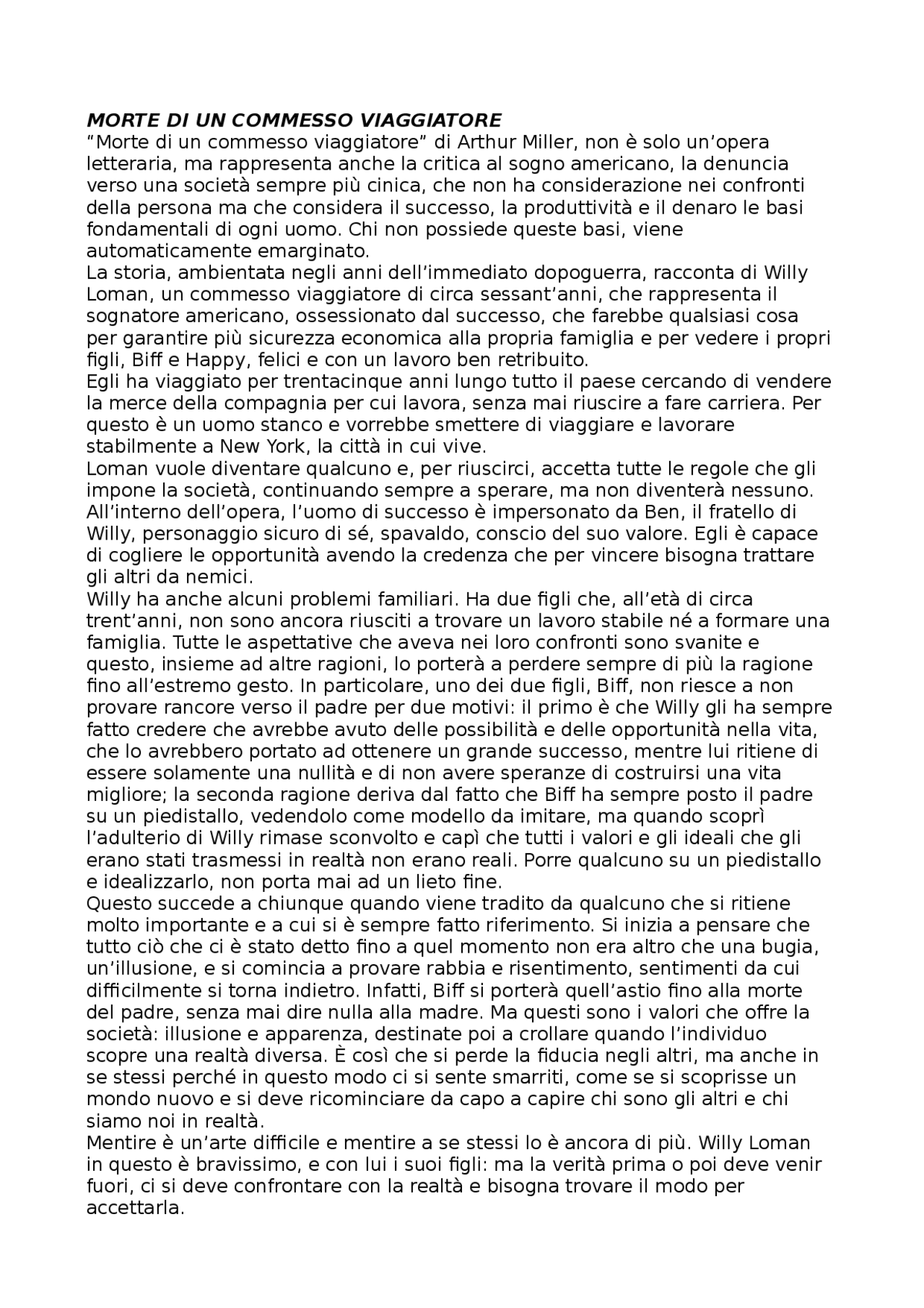 MORTE DI UN COMMESSO VIAGGIATORE
“Morte di un commesso viaggiatore” di Arthur Miller, non è solo un’opera letteraria, ma rappresenta anche la critica al sogno americano, la denuncia verso una società sempre più cinica, che non ha considerazione nei confronti della persona ma che considera il successo, la produttività e il denaro le basi fondamentali di ogni uomo. Chi non possiede queste basi, viene automaticamente emarginato.
La storia, ambientata negli anni dell’immediato dopoguerra, racconta di Willy Loman, un commesso viaggiatore di circa sessant’anni, che rappresenta il sognatore americano, ossessionato dal successo, che farebbe qualsiasi cosa per garantire più sicurezza economica alla propria famiglia e per vedere i propri figli, Biff e Happy, felici e con un lavoro ben retribuito.
Egli ha viaggiato per trentacinque anni lungo tutto il paese cercando di vendere la merce della compagnia per cui lavora, senza mai riuscire a fare carriera. Per questo è un uomo stanco e vorrebbe smettere di viaggiare e lavorare stabilmente a New York, la città in cui vive.
Loman vuole diventare qualcuno e, per riuscirci, accetta tutte le regole che gli impone la società, continuando sempre a sperare, ma non diventerà nessuno.
All’interno dell’opera, l’uomo di successo è impersonato da Ben, il fratello di Willy, personaggio sicuro di sé, spavaldo, conscio del suo valore. Egli è capace di cogliere le opportunità avendo la credenza che per vincere bisogna trattare gli altri da nemici.
Willy ha anche alcuni problemi familiari. Ha due figli che, all’età di circa trent’anni, non sono ancora riusciti a trovare un lavoro stabile né a formare una famiglia. Tutte le aspettative che aveva nei loro confronti sono svanite e questo, insieme ad altre ragioni, lo porterà a perdere sempre di più la ragione fino all’estremo gesto. In particolare, uno dei due figli, Biff, non riesce a non provare rancore verso il padre per due motivi: il primo è che Willy gli ha sempre fatto credere che avrebbe avuto delle possibilità e delle opportunità nella vita, che lo avrebbero portato ad ottenere un grande successo, mentre lui ritiene di essere solamente una nullità e di non avere speranze di costruirsi una vita migliore; la seconda ragione deriva dal fatto che Biff ha sempre posto il padre su un piedistallo, vedendolo come modello da imitare, ma quando scoprì l’adulterio di Willy rimase sconvolto e capì che tutti i valori e gli ideali che gli erano stati trasmessi in realtà non erano reali. Porre qualcuno su un piedistallo e idealizzarlo, non porta mai ad un lieto fine.
Questo succede a chiunque quando viene tradito da qualcuno che si ritiene molto importante e a cui si è sempre fatto riferimento. Si inizia a pensare che tutto ciò che ci è stato detto fino a quel momento non era altro che una bugia, un’illusione, e si comincia a provare rabbia e risentimento, sentimenti da cui difficilmente si torna indietro. Infatti, Biff si porterà quell’astio fino alla morte del padre, senza mai dire nulla alla madre. Ma questi sono i valori che offre la società: illusione e apparenza, destinate poi a crollare quando l’individuo scopre una realtà diversa. È così che si perde la fiducia negli altri, ma anche in se stessi perché in questo modo ci si sente smarriti, come se si scoprisse un mondo nuovo e si deve ricominciare da capo a capire chi sono gli altri e chi siamo noi in realtà.
Mentire è un’arte difficile e mentire a se stessi lo è ancora di più. Willy Loman in questo è bravissimo, e con lui i suoi figli: ma la verità prima o poi deve venir fuori, ci si deve confrontare con la realtà e bisogna trovare il modo per accettarla.